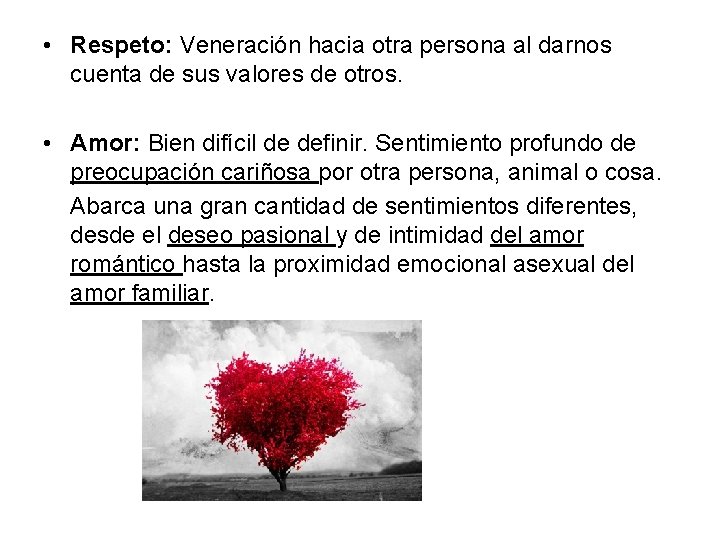 • Respeto: Veneración hacia otra persona al darnos cuenta de sus valores de otros.

• Amor: Bien difícil de definir. Sentimiento profundo de preocupación cariñosa por otra persona, animal o cosa.

Abarca una gran cantidad de sentimientos diferentes, desde el deseo pasional y de intimidad del amor romántico hasta la proximidad emocional asexual del amor familiar.